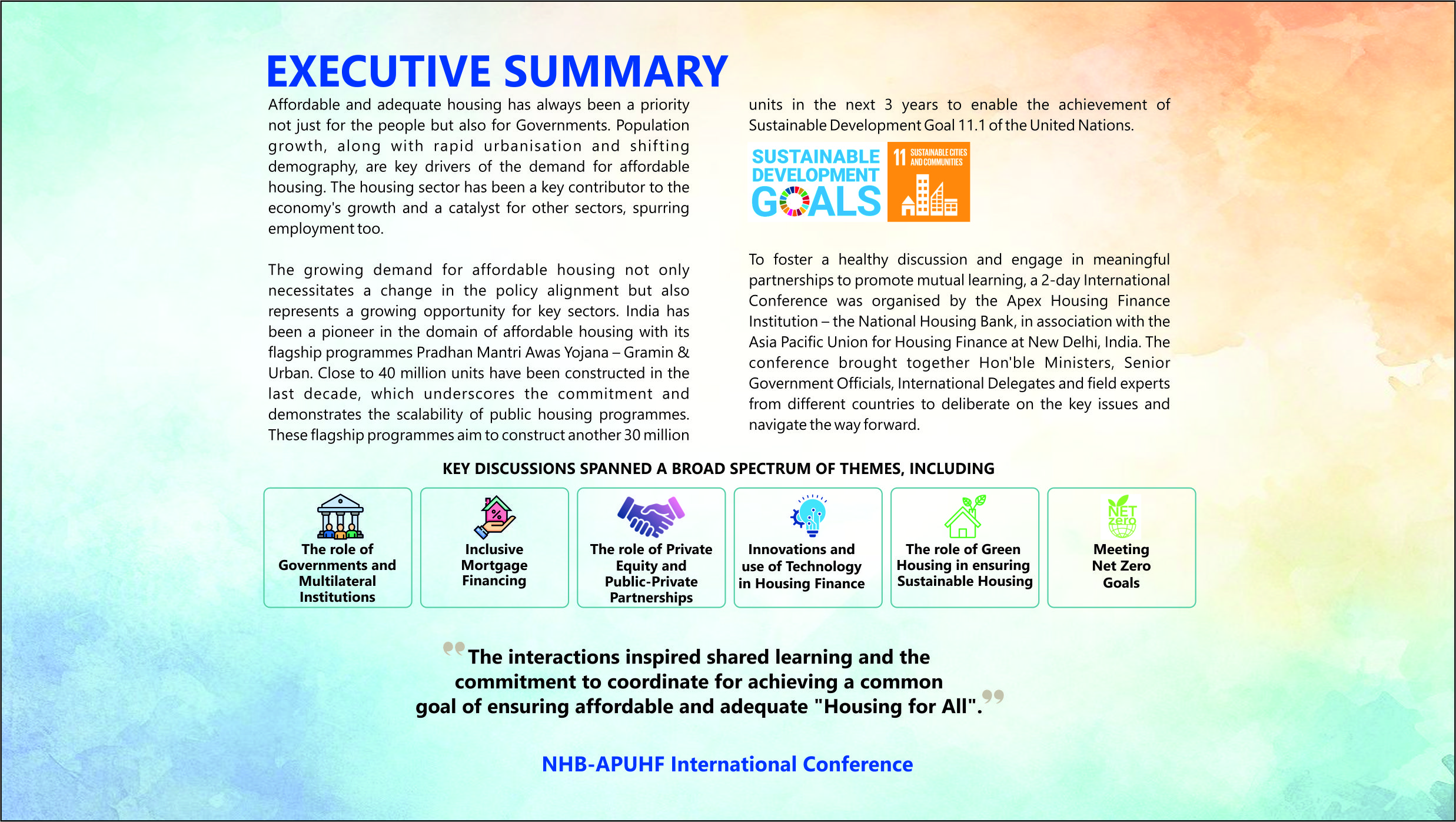 EXECUTIVE SUMMARY

Affordable and adequate housing has always been a priority not just for the people but also for Governments. Population growth, along with rapid urbanisation and shifting demography, are key drivers of the demand for affordable housing. The housing sector has been a key contributor to the economy's growth and a catalyst for other sectors, spurring employment too.

The growing demand for affordable housing not only necessitates a change in the policy alignment but also represents a growing opportunity for key sectors. India has been a pioneer in the domain of affordable housing with its flagship programmes Pradhan Mantri Awas Yojana – Gramin & Urban. Close to 40 million units have been constructed in the last decade, which underscores the commitment and demonstrates the scalability of public housing programmes. These flagship programmes aim to construct another 30 million units in the next 3 years to enable the achievement of Sustainable Development Goal 11.1 of the United Nations.

SUSTAINABLE DEVELOPMENT GOALS

11 SUSTAINABLE CITIES AND COMMUNITIES

To foster a healthy discussion and engage in meaningful partnerships to promote mutual learning, a 2-day International Conference was organised by the Apex Housing Finance Institution – the National Housing Bank, in association with the Asia Pacific Union for Housing Finance at New Delhi, India. The conference brought together Hon'ble Ministers, Senior Government Officials, International Delegates and field experts from different countries to deliberate on the key issues and navigate the way forward.

KEY DISCUSSIONS SPANNED A BROAD SPECTRUM OF THEMES, INCLUDING

The role of Governments and Multilateral Institutions

Inclusive Mortgage Financing

The role of Private Equity and Public-Private Partnerships

Innovations and use of Technology in Housing Finance

The role of Green Housing in ensuring Sustainable Housing

NET zero

Meeting Net Zero Goals

"The interactions inspired shared learning and the commitment to coordinate for achieving a common goal of ensuring affordable and adequate "Housing for All"."

NHB-APUHF International Conference